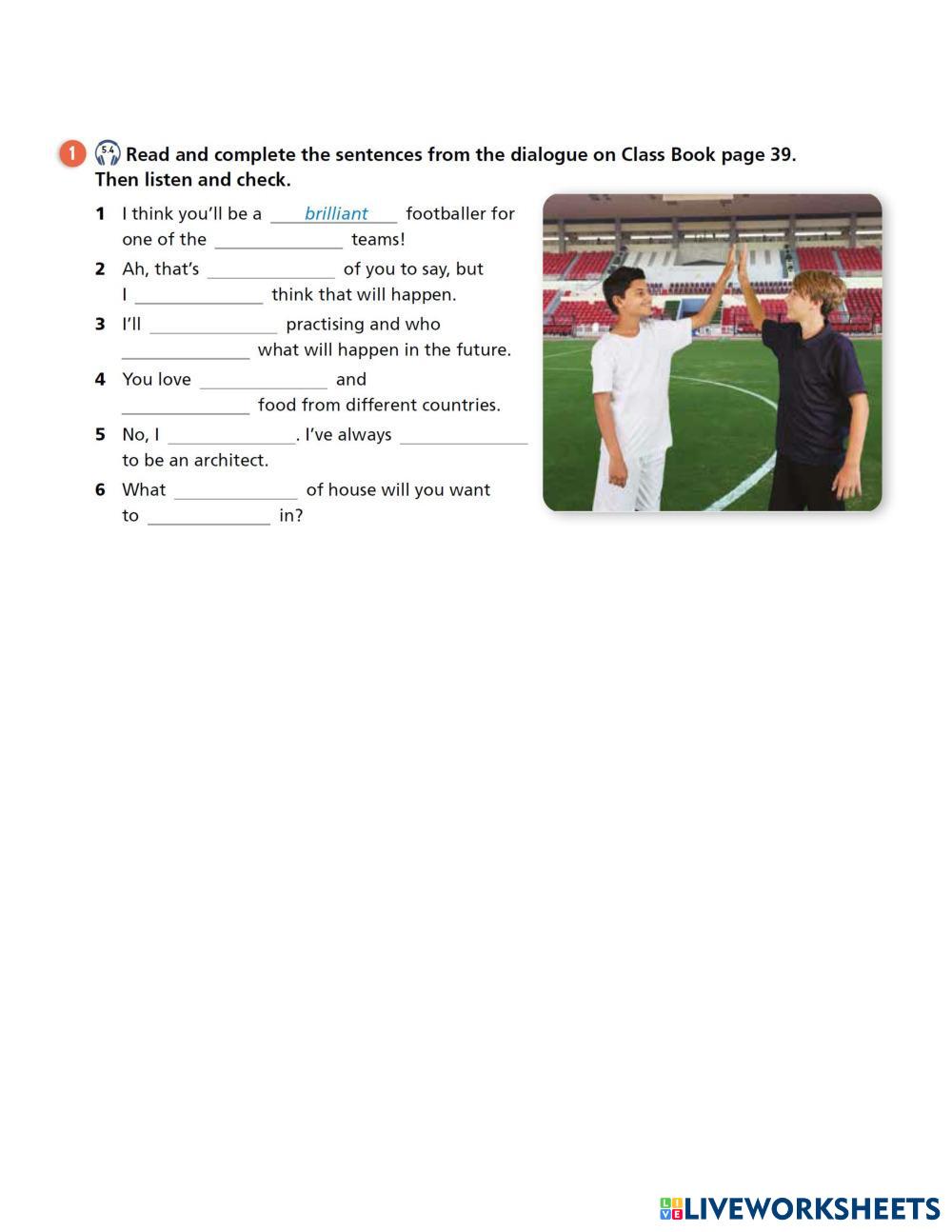 1 5.4 Read and complete the sentences from the dialogue on Class Book page 39. Then listen and check.

1 I think you'll be a brilliant footballer for one of the ______ teams!

2 Ah, that's ______ of you to say, but I ______ think that will happen.

3 I'll ______ practising and who ______ what will happen in the future.

4 You love ______ and ______ food from different countries.

5 No, I ______. I've always ______ to be an architect.

6 What ______ of house will you want to ______ in?

LIVEWORKSHEETS